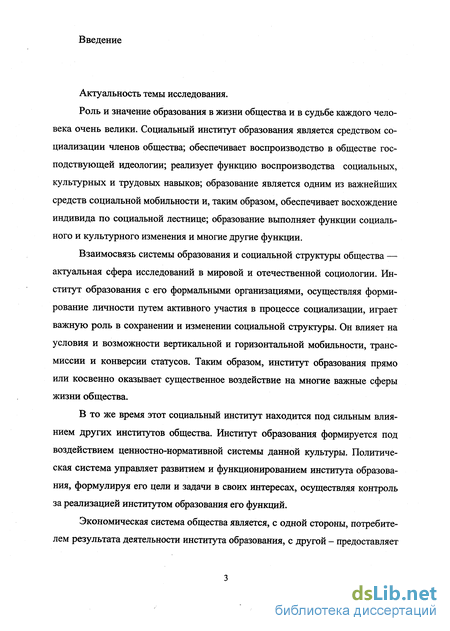 Введение

Актуальность темы исследования.

Роль и значение образования в жизни общества и в судьбе каждого человека очень велики. Социальный институт образования является средством социализации членов общества; обеспечивает воспроизводство в обществе господствующей идеологии; реализует функцию воспроизводства социальных, культурных и трудовых навыков; образование является одним из важнейших средств социальной мобильности и, таким образом, обеспечивает восхождение индивида по социальной лестнице; образование выполняет функции социального и культурного изменения и многие другие функции.

Взаимосвязь системы образования и социальной структуры общества — актуальная сфера исследований в мировой и отечественной социологии. Институт образования с его формальными организациями, осуществляя формирование личности путем активного участия в процессе социализации, играет важную роль в сохранении и изменении социальной структуры. Он влияет на условия и возможности вертикальной и горизонтальной мобильности, трансмиссии и конверсии статусов. Таким образом, институт образования прямо или косвенно оказывает существенное воздействие на многие важные сферы жизни общества.

В то же время этот социальный институт находится под сильным влиянием других институтов общества. Институт образования формируется под воздействием ценностно-нормативной системы данной культуры. Политическая система управляет развитием и функционированием института образования, формулируя его цели и задачи в своих интересах, осуществляя контроль за реализацией институтом образования его функций.

Экономическая система общества является, с одной стороны, потребителем результата деятельности института образования, с другой – предоставляет

3

dsLib.net
библиотека диссертаций